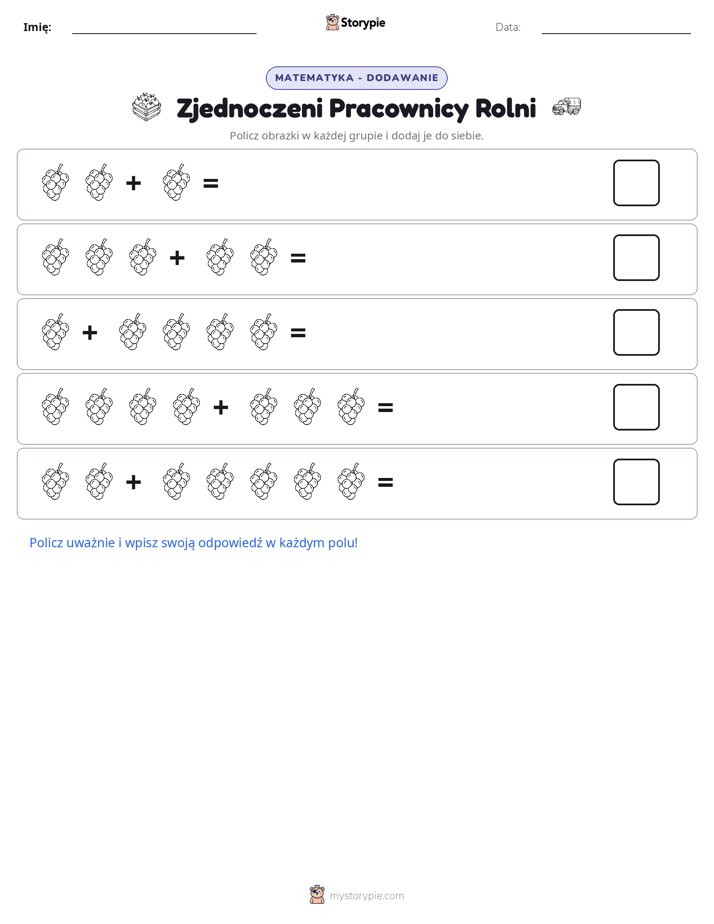 Imię: ____ Storypie Data: ____

MATEMATYKA - DODAWANIE

Zjednoczeni Pracownicy Rolni

Policz obrazki w każdej grupie i dodaj je do siebie.

+ =

+ =

+ =

+ =

+ =

Policz uważnie i wpisz swoją odpowiedź w każdym polu!

mystorypie.com